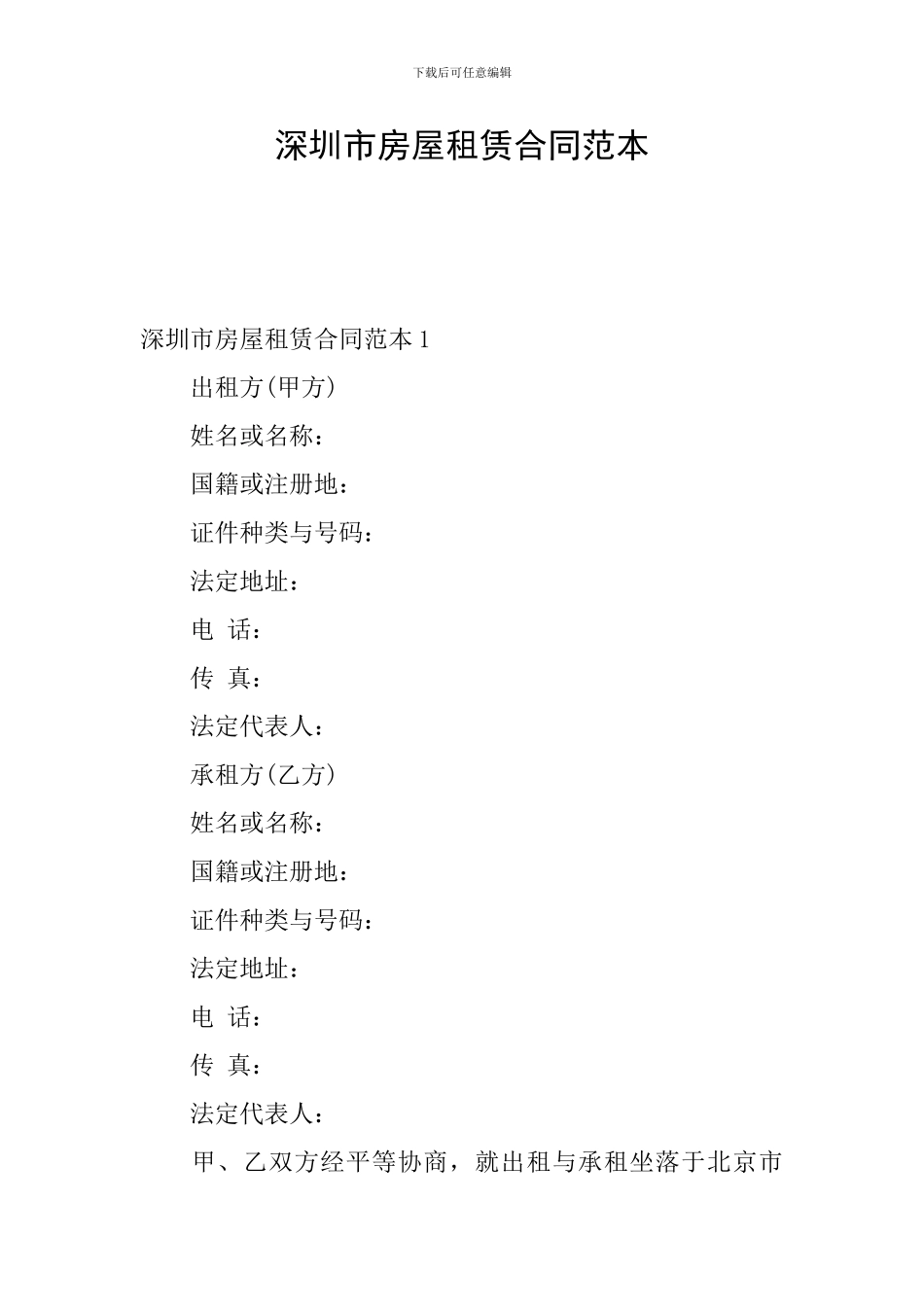 下载后可任意编辑

深圳市房屋租赁合同范本

深圳市房屋租赁合同范本 1

出租方(甲方)

姓名或名称：

国籍或注册地：

证件种类与号码：

法定地址：

电 话：

传 真：

法定代表人：

承租方(乙方)

姓名或名称：

国籍或注册地：

证件种类与号码：

法定地址：

电 话：

传 真：

法定代表人：

甲、乙双方经平等协商，就出租与承租坐落于北京市